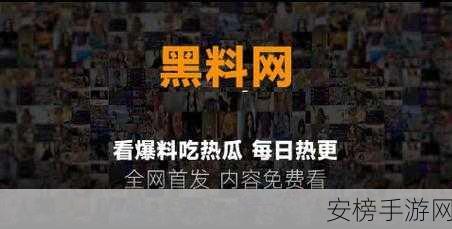 黑料网

看爆料吃热瓜 每日热更

全网首发 内容免费看

安榜手游网